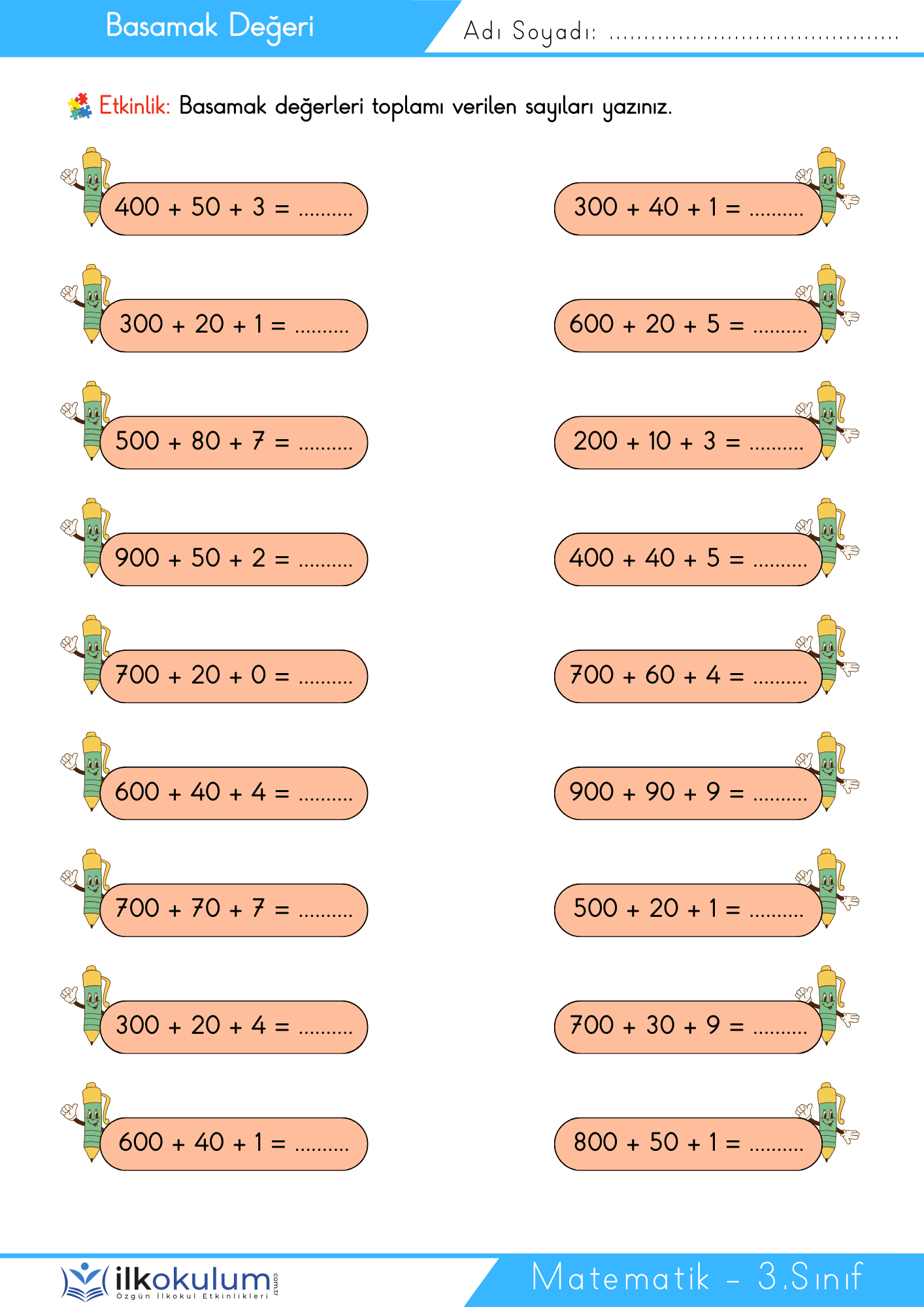 Basamak Değeri

Adı Soyadı: ..........................................

Etkinlik: Basamak değerleri toplamı verilen sayıları yazınız.

$400 + 50 + 3 =$ ..........

$300 + 20 + 1 =$ ..........

$500 + 80 + 7 =$ ..........

$900 + 50 + 2 =$ ..........

$700 + 20 + 0 =$ ..........

$600 + 40 + 4 =$ ..........

$700 + 70 + 7 =$ ..........

$300 + 20 + 4 =$ ..........

$600 + 40 + 1 =$ ..........

$300 + 40 + 1 =$ ..........

$600 + 20 + 5 =$ ..........

$200 + 10 + 3 =$ ..........

$400 + 40 + 5 =$ ..........

$700 + 60 + 4 =$ ..........

$900 + 90 + 9 =$ ..........

$500 + 20 + 1 =$ ..........

$700 + 30 + 9 =$ ..........

$800 + 50 + 1 =$ ..........

ilkokulum.com.tr
Özgün İlkokul Etkinlikleri

Matematik - 3.Sınıf